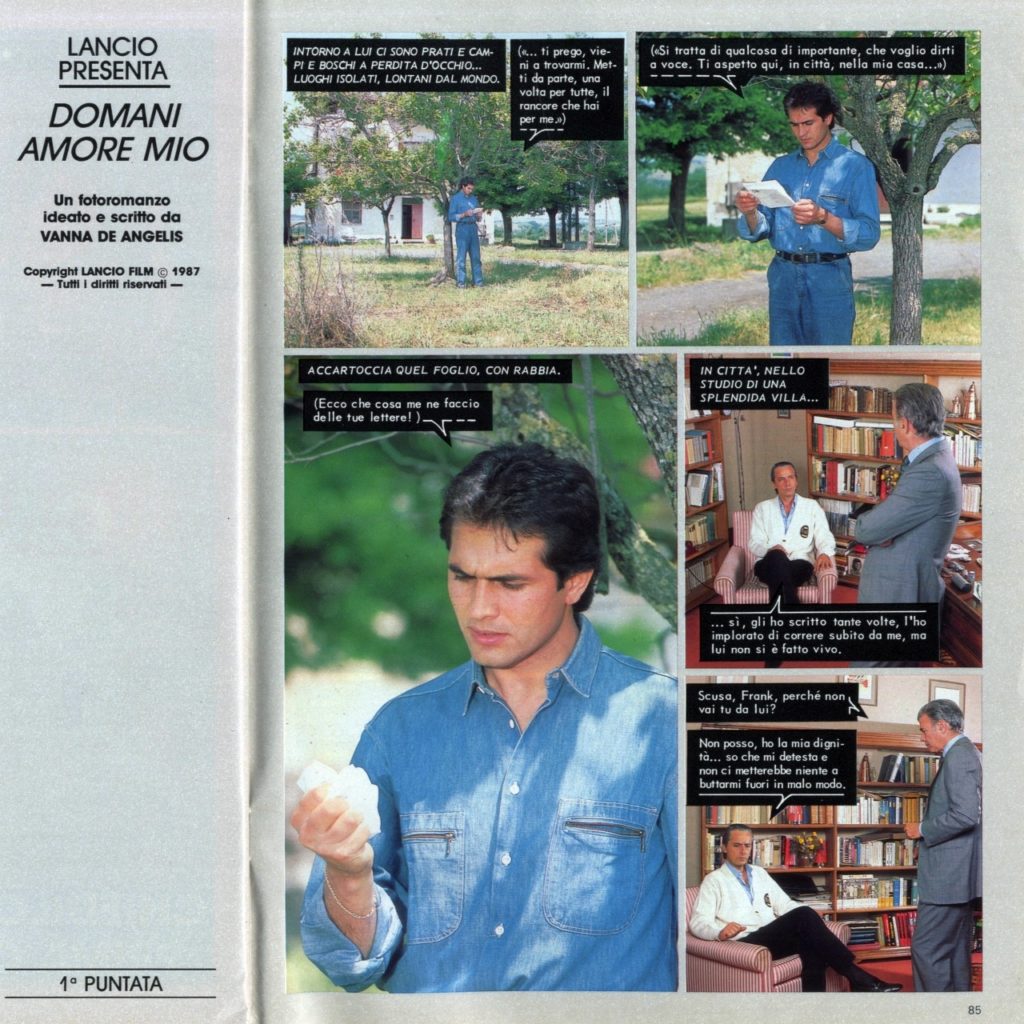 LANCIO PRESENTA

DOMANI AMORE MIO

Un fotoromanzo ideato e scritto da VANNA DE ANGELIS

Copyright LANCIO FILM © 1987
— Tutti i diritti riservati —

1ª PUNTATA

INTORNO A LUI CI SONO PRATI E CAMPI E BOSCHI A PERDITA D'OCCHIO... LUOGHI ISOLATI, LONTANI DAL MONDO.

(«... ti prego, vieni a trovarmi. Metti da parte, una volta per tutte, il rancore che hai per me.»)

(«Si tratta di qualcosa di importante, che voglio dirti a voce. Ti aspetto qui, in città, nella mia casa...»)

ACCARTOCCIA QUEL FOGLIO, CON RABBIA.

(Ecco che cosa me ne faccio delle tue lettere!)

IN CITTA', NELLO STUDIO DI UNA SPLENDIDA VILLA...

... sì, gli ho scritto tante volte, l'ho implorato di correre subito da me, ma lui non si è fatto vivo.

Scusa, Frank, perché non vai tu da lui?

Non posso, ho la mia dignità... so che mi detesta e non ci metterebbe niente a buttarmi fuori in malo modo.

85